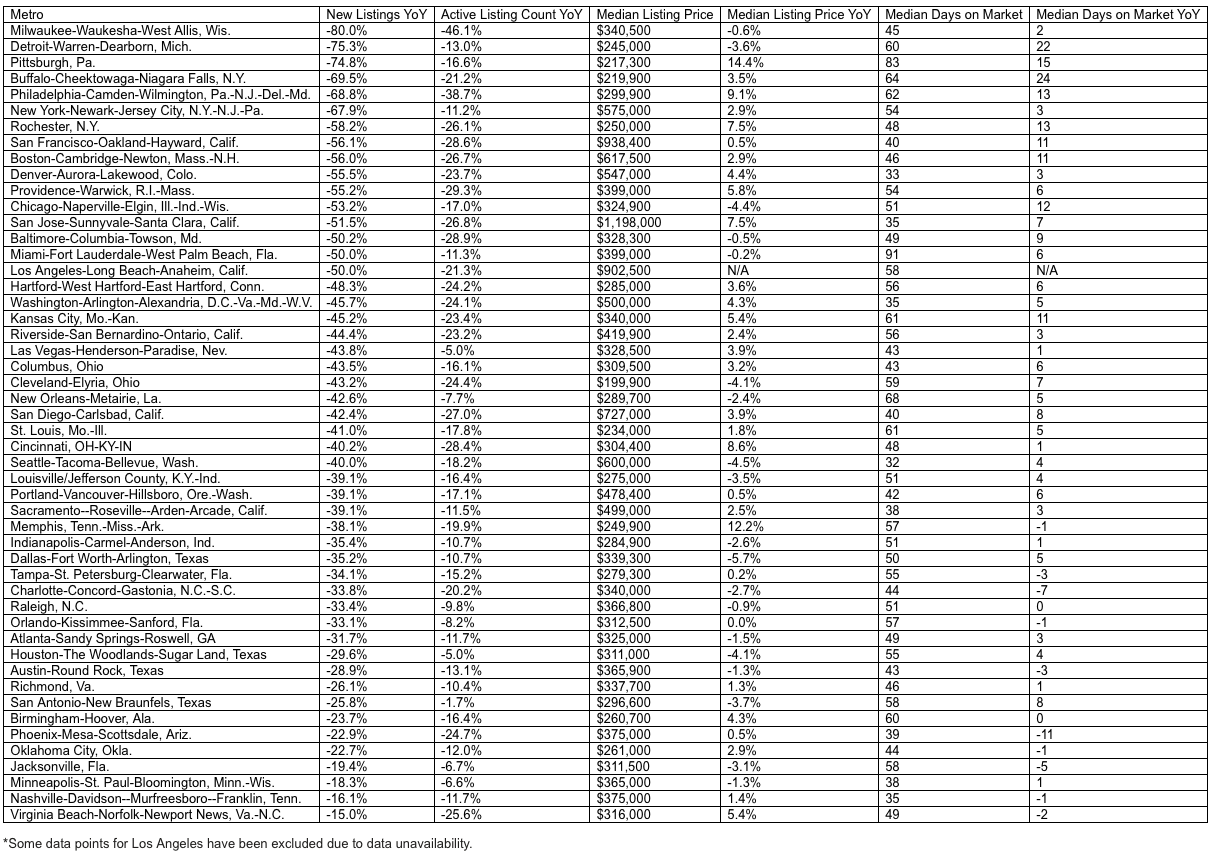 | Metro | New Listings YoY | Active Listing Count YoY | Median Listing Price | Median Listing Price YoY | Median Days on Market | Median Days on Market YoY |
|---|---|---|---|---|---|---|
| Milwaukee-Waukesha-West Allis, Wis. | -80.0% | -46.1% | $340,500 | -0.6% | 45 | 2 |
| Detroit-Warren-Dearborn, Mich. | -75.3% | -13.0% | $245,000 | -3.6% | 60 | 22 |
| Pittsburgh, Pa. | -74.8% | -16.6% | $217,300 | 14.4% | 83 | 15 |
| Buffalo-Cheektowaga-Niagara Falls, N.Y. | -69.5% | -21.2% | $219,900 | 3.5% | 64 | 24 |
| Philadelphia-Camden-Wilmington, Pa.-N.J.-Del.-Md. | -68.8% | -38.7% | $299,900 | 9.1% | 62 | 13 |
| New York-Newark-Jersey City, N.Y.-N.J.-Pa. | -67.9% | -11.2% | $575,000 | 2.9% | 54 | 3 |
| Rochester, N.Y. | -58.2% | -26.1% | $250,000 | 7.5% | 48 | 13 |
| San Francisco-Oakland-Hayward, Calif. | -56.1% | -28.6% | $938,400 | 0.5% | 40 | 11 |
| Boston-Cambridge-Newton, Mass.-N.H. | -56.0% | -26.7% | $617,500 | 2.9% | 46 | 11 |
| Denver-Aurora-Lakewood, Colo. | -55.5% | -23.7% | $547,000 | 4.4% | 33 | 3 |
| Providence-Warwick, R.I.-Mass. | -55.2% | -29.3% | $399,000 | 5.8% | 54 | 6 |
| Chicago-Naperville-Elgin, Ill.-Ind.-Wis. | -53.2% | -17.0% | $324,900 | -4.4% | 51 | 12 |
| San Jose-Sunnyvale-Santa Clara, Calif. | -51.5% | -26.8% | $1,198,000 | 7.5% | 35 | 7 |
| Baltimore-Columbia-Towson, Md. | -50.2% | -28.9% | $328,300 | -0.5% | 49 | 9 |
| Miami-Fort Lauderdale-West Palm Beach, Fla. | -50.0% | -11.3% | $399,000 | -0.2% | 91 | 6 |
| Los Angeles-Long Beach-Anaheim, Calif. | -50.0% | -21.3% | $902,500 | N/A | 58 | N/A |
| Hartford-West Hartford-East Hartford, Conn. | -48.3% | -24.2% | $285,000 | 3.6% | 56 | 6 |
| Washington-Arlington-Alexandria, D.C.-Va.-Md.-W.V. | -45.7% | -24.1% | $500,000 | 4.3% | 35 | 5 |
| Kansas City, Mo.-Kan. | -45.2% | -23.4% | $340,000 | 5.4% | 61 | 11 |
| Riverside-San Bernardino-Ontario, Calif. | -44.4% | -23.2% | $419,900 | 2.4% | 56 | 3 |
| Las Vegas-Henderson-Paradise, Nev. | -43.8% | -5.0% | $328,500 | 3.9% | 43 | 1 |
| Columbus, Ohio | -43.5% | -16.1% | $309,500 | 3.2% | 43 | 6 |
| Cleveland-Elyria, Ohio | -43.2% | -24.4% | $199,900 | -4.1% | 59 | 7 |
| New Orleans-Metairie, La. | -42.6% | -7.7% | $289,700 | -2.4% | 68 | 5 |
| San Diego-Carlsbad, Calif. | -42.4% | -27.0% | $727,000 | 3.9% | 40 | 8 |
| St. Louis, Mo.-Ill. | -41.0% | -17.8% | $234,000 | 1.8% | 61 | 5 |
| Cincinnati, OH-KY-IN | -40.2% | -28.4% | $304,400 | 8.6% | 48 | 1 |
| Seattle-Tacoma-Bellevue, Wash. | -40.0% | -18.2% | $600,000 | -4.5% | 32 | 4 |
| Louisville/Jefferson County, K.Y.-Ind. | -39.1% | -16.4% | $275,000 | -3.5% | 51 | 4 |
| Portland-Vancouver-Hillsboro, Ore.-Wash. | -39.1% | -17.1% | $478,400 | 0.5% | 42 | 6 |
| Sacramento--Roseville--Arden-Arcade, Calif. | -39.1% | -11.5% | $499,000 | 2.5% | 38 | 3 |
| Memphis, Tenn.-Miss.-Ark. | -38.1% | -19.9% | $249,900 | 12.2% | 57 | -1 |
| Indianapolis-Carmel-Anderson, Ind. | -35.4% | -10.7% | $284,900 | -2.6% | 51 | 1 |
| Dallas-Fort Worth-Arlington, Texas | -35.2% | -10.7% | $339,300 | -5.7% | 50 | 5 |
| Tampa-St. Petersburg-Clearwater, Fla. | -34.1% | -15.2% | $279,300 | 0.2% | 55 | -3 |
| Charlotte-Concord-Gastonia, N.C.-S.C. | -33.8% | -20.2% | $340,000 | -2.7% | 44 | -7 |
| Raleigh, N.C. | -33.4% | -9.8% | $366,800 | -0.9% | 51 | 0 |
| Orlando-Kissimmee-Sanford, Fla. | -33.1% | -8.2% | $312,500 | 0.0% | 57 | -1 |
| Atlanta-Sandy Springs-Roswell, GA | -31.7% | -11.7% | $325,000 | -1.5% | 49 | 3 |
| Houston-The Woodlands-Sugar Land, Texas | -29.6% | -5.0% | $311,000 | -4.1% | 55 | 4 |
| Austin-Round Rock, Texas | -28.9% | -13.1% | $365,900 | -1.3% | 43 | -3 |
| Richmond, Va. | -26.1% | -10.4% | $337,700 | 1.3% | 46 | 1 |
| San Antonio-New Braunfels, Texas | -25.8% | -1.7% | $296,600 | -3.7% | 58 | 8 |
| Birmingham-Hoover, Ala. | -23.7% | -16.4% | $260,700 | 4.3% | 60 | 0 |
| Phoenix-Mesa-Scottsdale, Ariz. | -22.9% | -24.7% | $375,000 | 0.5% | 39 | -11 |
| Oklahoma City, Okla. | -22.7% | -12.0% | $261,000 | 2.9% | 44 | -1 |
| Jacksonville, Fla. | -19.4% | -6.7% | $311,500 | -3.1% | 58 | -5 |
| Minneapolis-St. Paul-Bloomington, Minn.-Wis. | -18.3% | -6.6% | $365,000 | -1.3% | 38 | 1 |
| Nashville-Davidson--Murfreesboro--Franklin, Tenn. | -16.1% | -11.7% | $375,000 | 1.4% | 35 | -1 |
| Virginia Beach-Norfolk-Newport News, Va.-N.C. | -15.0% | -25.6% | $316,000 | 5.4% | 49 | -2 |

*Some data points for Los Angeles have been excluded due to data unavailability.